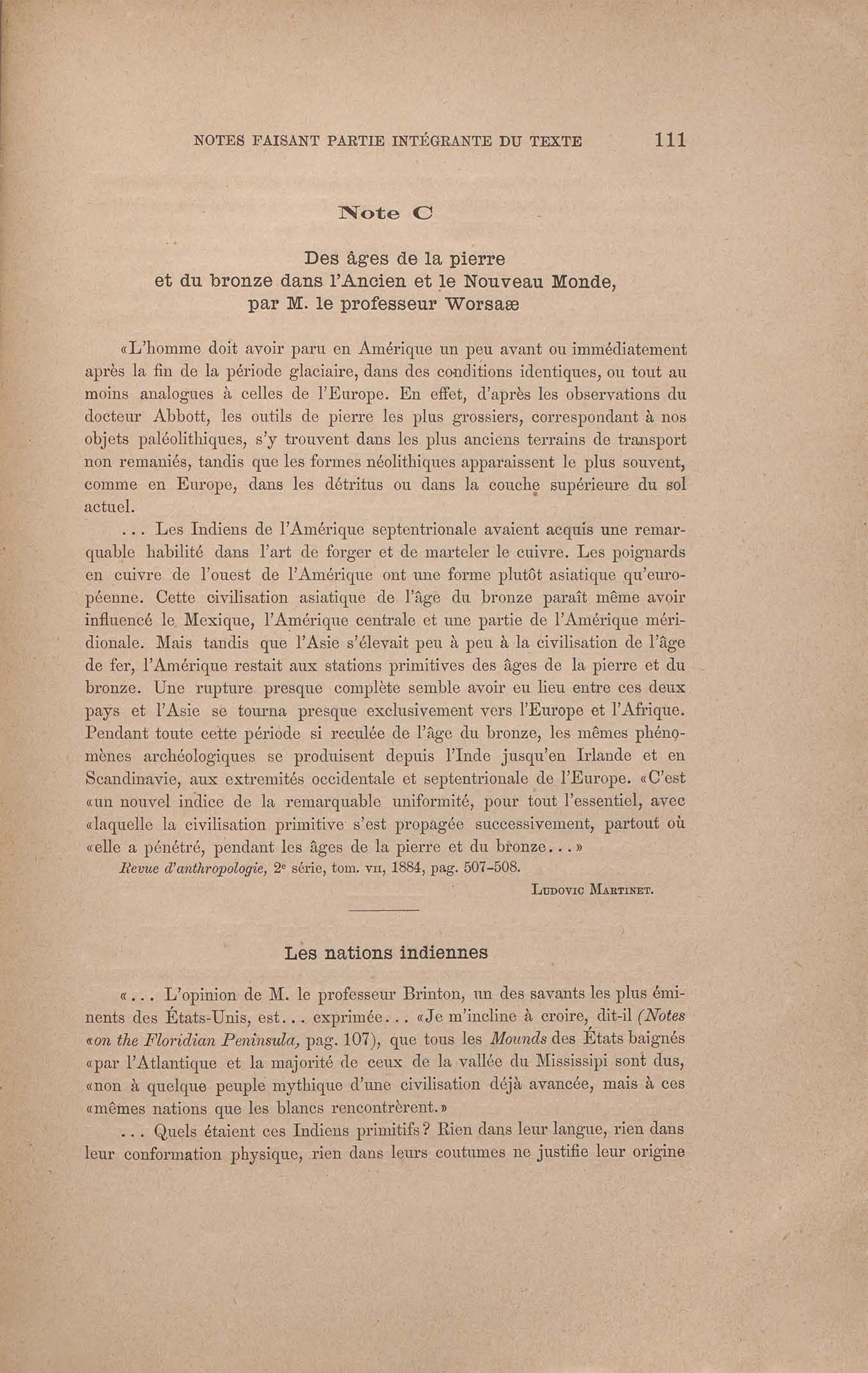 NOTES FAISANT PARTIE INTÉGRANTE DU TEXTE 111

Note C

Des âges de la pierre et du bronze dans l'Ancien et le Nouveau Monde, par M. le professeur Worsaæ

«L'homme doit avoir paru en Amérique un peu avant ou immédiatement après la fin de la période glaciaire, dans des conditions identiques, ou tout au moins analogues à celles de l'Europe. En effet, d'après les observations du docteur Abbott, les outils de pierre les plus grossiers, correspondant à nos objets paléolithiques, s'y trouvent dans les plus anciens terrains de transport non remaniés, tandis que les formes néolithiques apparaissent le plus souvent, comme en Europe, dans les détritus ou dans la couche supérieure du sol actuel.

... Les Indiens de l'Amérique septentrionale avaient acquis une remarquable habilité dans l'art de forger et de marteler le cuivre. Les poignards en cuivre de l'ouest de l'Amérique ont une forme plutôt asiatique qu'européenne. Cette civilisation asiatique de l'âge du bronze paraît même avoir influencé le Mexique, l'Amérique centrale et une partie de l'Amérique méridionale. Mais tandis que l'Asie s'élevait peu à peu à la civilisation de l'âge de fer, l'Amérique restait aux stations primitives des âges de la pierre et du bronze. Une rupture presque complète semble avoir eu lieu entre ces deux pays et l'Asie se tourna presque exclusivement vers l'Europe et l'Afrique. Pendant toute cette période si reculée de l'âge du bronze, les mêmes phénomènes archéologiques se produisent depuis l'Inde jusqu'en Irlande et en Scandinavie, aux extremités occidentale et septentrionale de l'Europe. «C'est «un nouvel indice de la remarquable uniformité, pour tout l'essentiel, avec «laquelle la civilisation primitive s'est propagée successivement, partout où «elle a pénétré, pendant les âges de la pierre et du bronze...»

Revue d'anthropologie, 2e série, tom. VII, 1884, pag. 507-508.

Ludovic Martinet.

Les nations indiennes

«... L'opinion de M. le professeur Brinton, un des savants les plus éminents des États-Unis, est... exprimée... «Je m'incline à croire, dit-il (Notes «on the Floridian Peninsula, pag. 107), que tous les Mounds des États baignés «par l'Atlantique et la majorité de ceux de la vallée du Mississipi sont dus, «non à quelque peuple mythique d'une civilisation déjà avancée, mais à ces «mêmes nations que les blancs rencontrèrent.»

... Quels étaient ces Indiens primitifs? Rien dans leur langue, rien dans leur conformation physique, rien dans leurs coutumes ne justifie leur origine